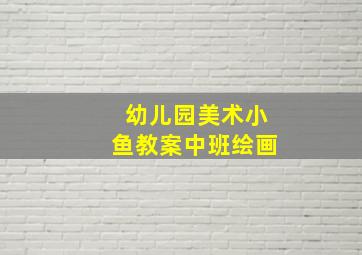 幼儿园美术小鱼教案中班绘画